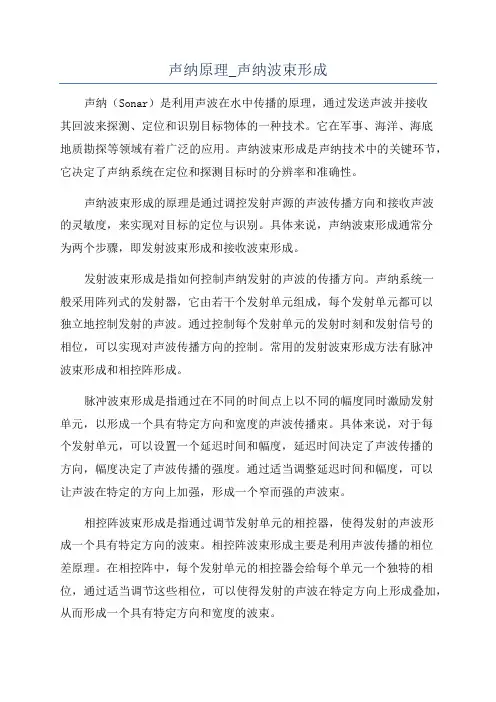 声纳原理_声纳波束形成

声纳（Sonar）是利用声波在水中传播的原理，通过发送声波并接收其回波来探测、定位和识别目标物体的一种技术。它在军事、海洋、海底地质勘探等领域有着广泛的应用。声纳波束形成是声纳技术中的关键环节，它决定了声纳系统在定位和探测目标时的分辨率和准确性。

声纳波束形成的原理是通过调控发射声源的声波传播方向和接收声波的灵敏度，来实现对目标的定位与识别。具体来说，声纳波束形成通常分为两个步骤，即发射波束形成和接收波束形成。

发射波束形成是指如何控制声纳发射的声波的传播方向。声纳系统一般采用阵列式的发射器，它由若干个发射单元组成，每个发射单元都可以独立地控制发射的声波。通过控制每个发射单元的发射时刻和发射信号的相位，可以实现对声波传播方向的控制。常用的发射波束形成方法有脉冲波束形成和相控阵形成。

脉冲波束形成是指通过在不同的时间点上以不同的幅度同时激励发射单元，以形成一个具有特定方向和宽度的声波传播束。具体来说，对于每个发射单元，可以设置一个延迟时间和幅度，延迟时间决定了声波传播的方向，幅度决定了声波传播的强度。通过适当调整延迟时间和幅度，可以让声波在特定的方向上加强，形成一个窄而强的声波束。

相控阵波束形成是指通过调节发射单元的相控器，使得发射的声波形成一个具有特定方向的波束。相控阵波束形成主要是利用声波传播的相位差原理。在相控阵中，每个发射单元的相控器会给每个单元一个独特的相位，通过适当调节这些相位，可以使得发射的声波在特定方向上形成叠加，从而形成一个具有特定方向和宽度的波束。